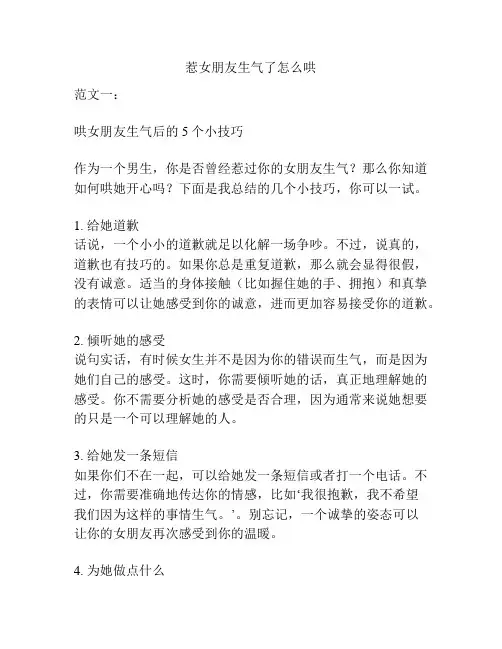 惹女朋友生气了怎么哄

范文一：

哄女朋友生气后的 5 个小技巧

作为一个男生，你是否曾经惹过你的女朋友生气？那么你知道如何哄她开心吗？下面是我总结的几个小技巧，你可以一试。

1. 给她道歉
话说，一个小小的道歉就足以化解一场争吵。不过，说真的，道歉也有技巧的。如果你总是重复道歉，那么就会显得很假，没有诚意。适当的身体接触（比如握住她的手、拥抱）和真挚的表情可以让她感受到你的诚意，进而更加容易接受你的道歉。

2. 倾听她的感受
说句实话，有时候女生并不是因为你的错误而生气，而是因为她们自己的感受。这时，你需要倾听她的话，真正地理解她的感受。你不需要分析她的感受是否合理，因为通常来说她想要的只是一个可以理解她的人。

3. 给她发一条短信
如果你们不在一起，可以给她发一条短信或者打一个电话。不过，你需要准确地传达你的情感，比如‘我很抱歉，我不希望我们因为这样的事情生气。’。别忘记，一个诚挚的姿态可以让你的女朋友再次感受到你的温暖。

4. 为她做点什么